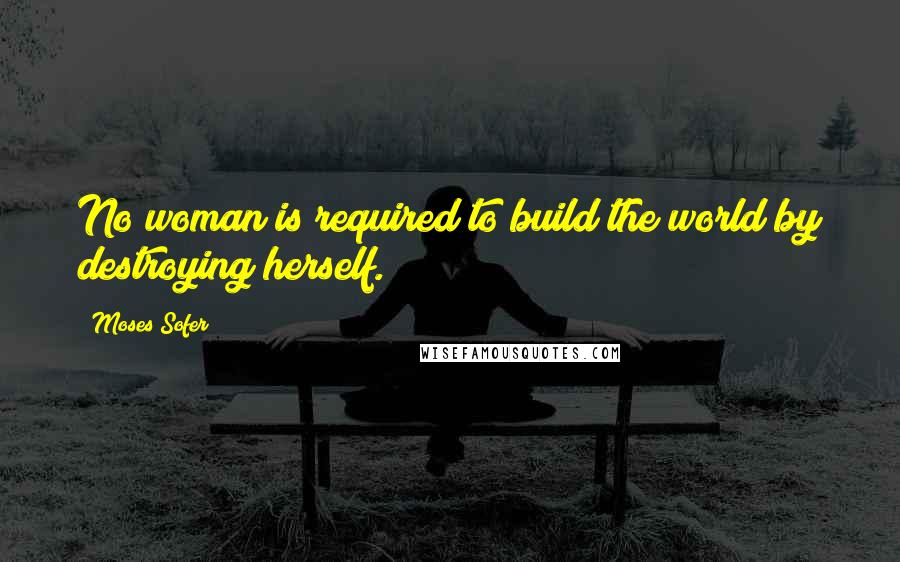 No woman is required to build the world by destroying herself.

Moses Sofer

WISEFAMOUSQUOTES.COM